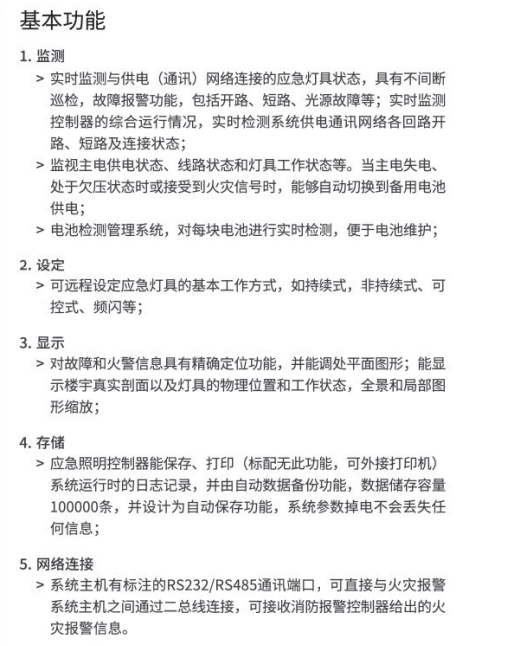 基本功能

1. 监测

> 实时监测与供电（通讯）网络连接的应急灯具状态，具有不间断巡检，故障报警功能，包括开路、短路、光源故障等；实时监测控制器的综合运行情况，实时检测系统供电通讯网络各回路开路、短路及连接状态；

> 监视主电供电状态、线路状态和灯具工作状态等。当主电失电、处于欠压状态时或接受到火灾信号时，能够自动切换到备用电池供电；

> 电池检测管理系统，对每块电池进行实时检测，便于电池维护；

2. 设定

> 可远程设定应急灯具的基本工作方式，如持续式，非持续式、可控式、频闪等；

3. 显示

> 对故障和火警信息具有精确定位功能，并能调处平面图形；能显示楼宇真实剖面以及灯具的物理位置和工作状态，全景和局部图形缩放；

4. 存储

> 应急照明控制器能保存、打印（标配无此功能，可外接打印机）系统运行时的日志记录，并由自动数据备份功能，数据储存容量100000条，并设计为自动保存功能，系统参数掉电不会丢失任何信息；

5. 网络连接

> 系统主机有标注的RS232/RS485通讯端口，可直接与火灾报警系统主机之间通过二总线连接，可接收消防报警控制器给出的火灾报警信息。